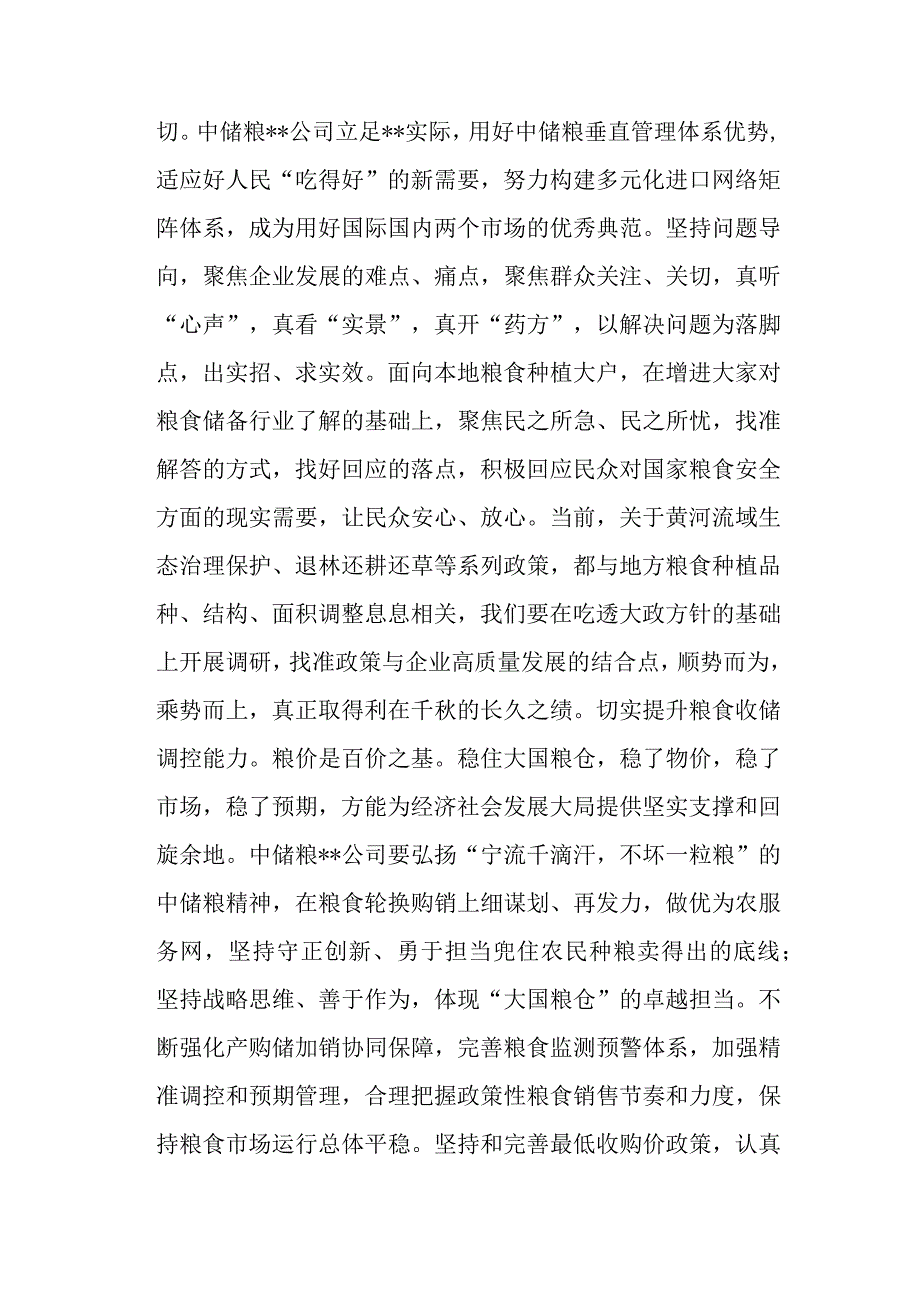 切。中储粮**公司立足**实际，用好中储粮垂直管理体系优势，适应好人民“吃得好”的新需要，努力构建多元化进口网络矩阵体系，成为用好国际国内两个市场的优秀典范。坚持问题导向，聚焦企业发展的难点、痛点，聚焦群众关注、关切，真听“心声”，真看“实景”，真开“药方”，以解决问题为落脚点，出实招、求实效。面向本地粮食种植大户，在增进大家对粮食储备行业了解的基础上，聚焦民之所急、民之所忧，找准解答的方式，找好回应的落点，积极回应民众对国家粮食安全方面的现实需要，让民众安心、放心。当前，关于黄河流域生态治理保护、退林还耕还草等系列政策，都与地方粮食种植品种、结构、面积调整息息相关，我们要在吃透大政方针的基础上开展调研，找准政策与企业高质量发展的结合点，顺势而为，乘势而上，真正取得利在千秋的长久之绩。切实提升粮食收储调控能力。粮价是百价之基。稳住大国粮仓，稳了物价，稳了市场，稳了预期，方能为经济社会发展大局提供坚实支撑和回旋余地。中储粮**公司要弘扬“宁流千滴汗，不坏一粒粮”的中储粮精神，在粮食轮换购销上细谋划、再发力，做优为农服务网，坚持守正创新、勇于担当兜住农民种粮卖得出的底线；坚持战略思维、善于作为，体现“大国粮仓”的卓越担当。不断强化产购储加销协同保障，完善粮食监测预警体系，加强精准调控和预期管理，合理把握政策性粮食销售节奏和力度，保持粮食市场运行总体平稳。坚持和完善最低收购价政策，认真